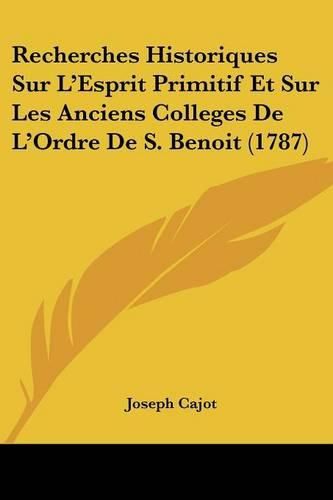 Recherches Historiques Sur L'Esprit Primitif Et Sur Les Anciens Colleges De L'Ordre De S. Benoit (1787)

Joseph Cajot